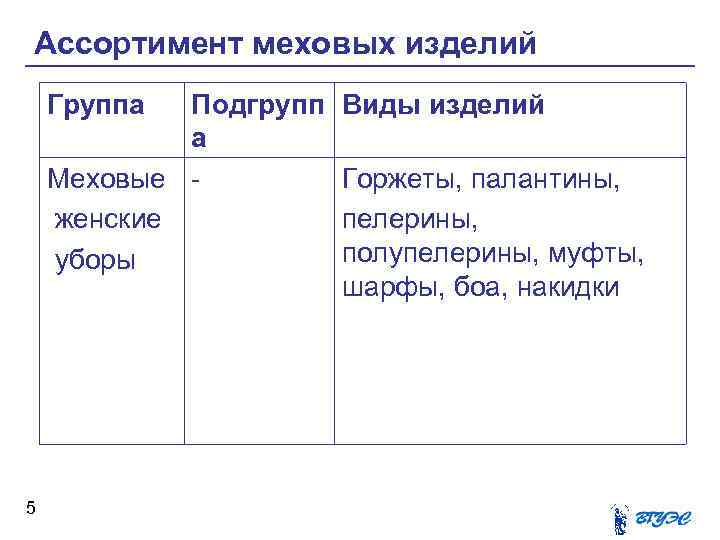 Ассортимент меховых изделий

| Группа | Подгруппа | Виды изделий |
|---|---|---|
| Меховые женские уборы | - | Горжеты, палантины, пелерины, полупелерины, муфты, шарфы, боа, накидки |

5

ВГУЭС